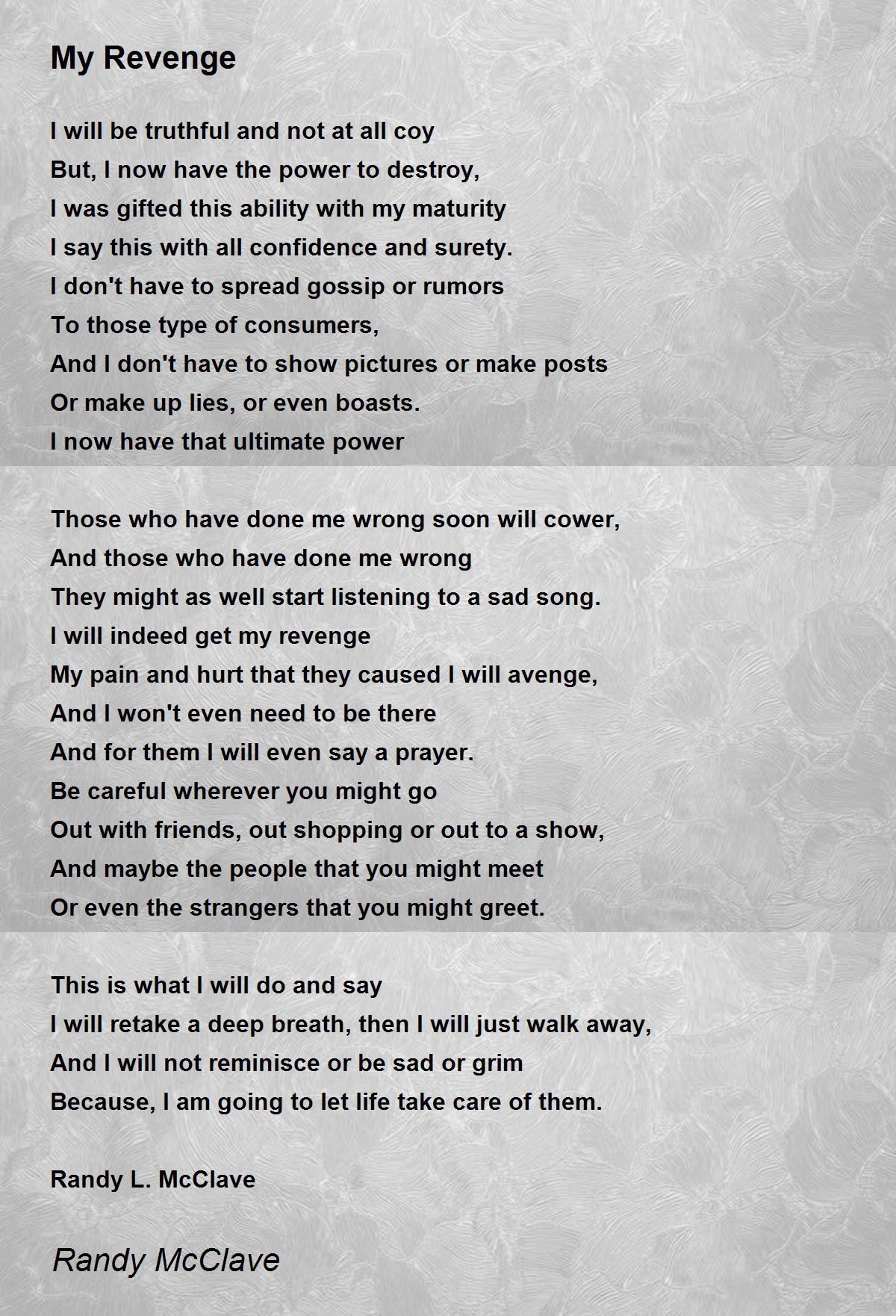 My Revenge

I will be truthful and not at all coy
But, I now have the power to destroy,
I was gifted this ability with my maturity
I say this with all confidence and surety.
I don't have to spread gossip or rumors
To those type of consumers,
And I don't have to show pictures or make posts
Or make up lies, or even boasts.
I now have that ultimate power

Those who have done me wrong soon will cower,
And those who have done me wrong
They might as well start listening to a sad song.
I will indeed get my revenge
My pain and hurt that they caused I will avenge,
And I won't even need to be there
And for them I will even say a prayer.
Be careful wherever you might go
Out with friends, out shopping or out to a show,
And maybe the people that you might meet
Or even the strangers that you might greet.

This is what I will do and say
I will retake a deep breath, then I will just walk away,
And I will not reminisce or be sad or grim
Because, I am going to let life take care of them.

Randy L. McClave

Randy McClave